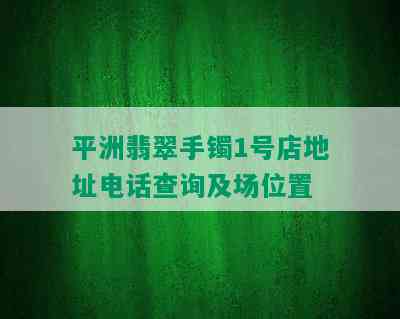 平洲翡翠手镯1号店地址电话查询及场位置